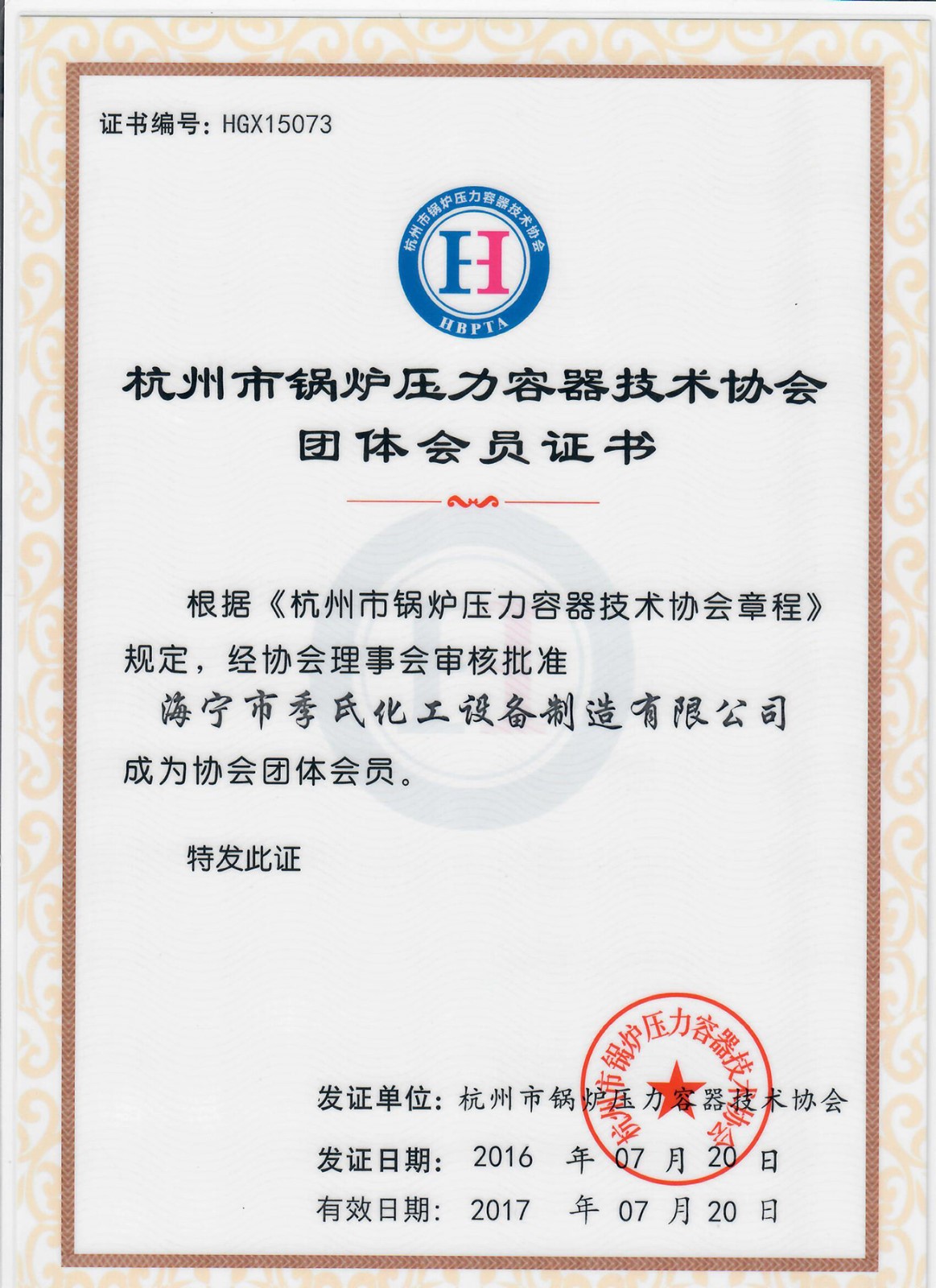 证书编号：HGX15073

杭州市锅炉压力容器技术协会

HBPTA

杭州市锅炉压力容器技术协会
团体会员证书

根据《杭州市锅炉压力容器技术协会章程》规定，经协会理事会审核批准

海宁市季氏化工设备制造有限公司

成为协会团体会员。

特发此证

杭州市锅炉压力容器技术协会

发证单位：杭州市锅炉压力容器技术协会

发证日期： 2016 年 07 月 20 日

有效日期： 2017 年 07 月 20 日